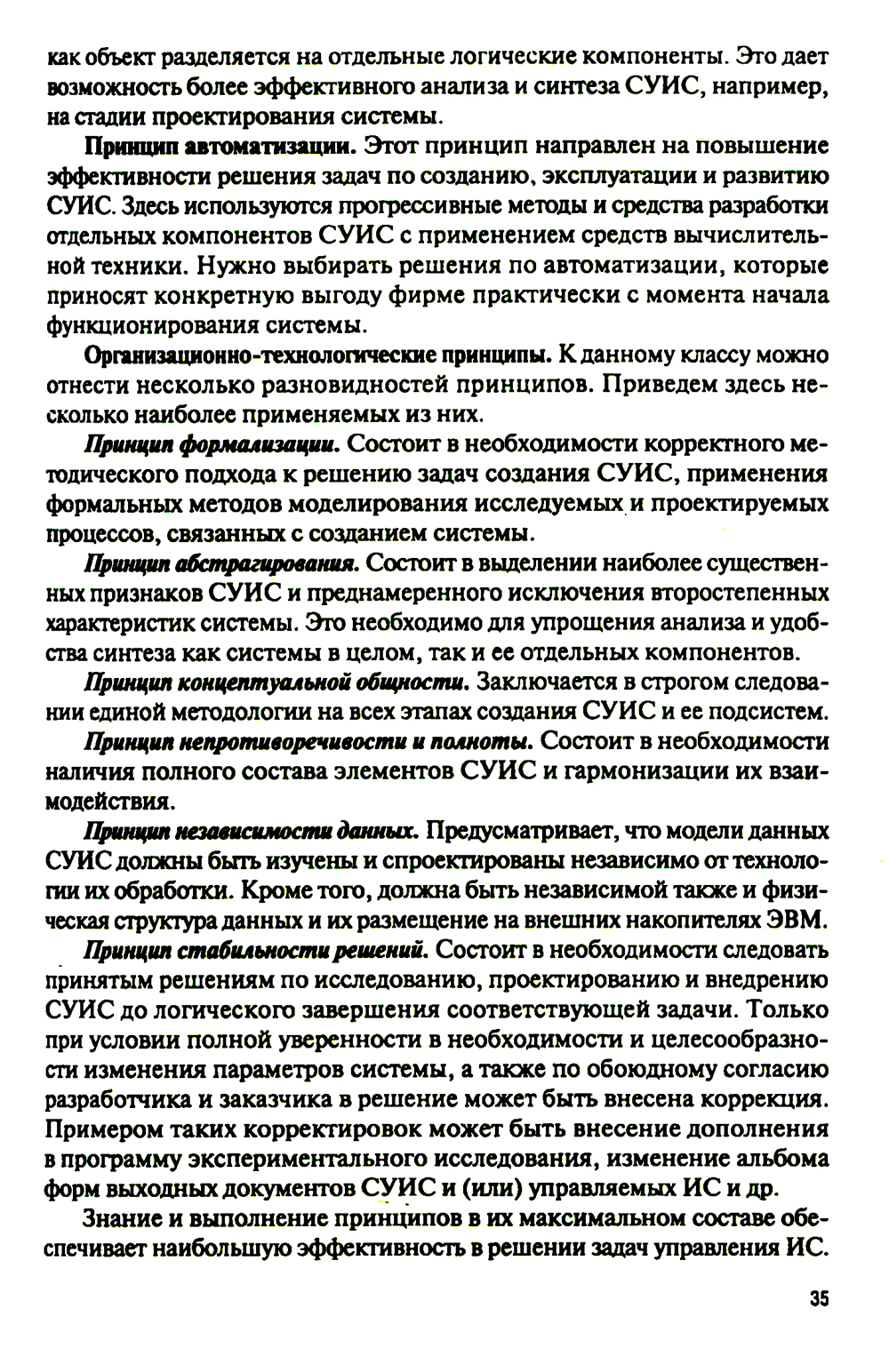 как объект разделяется на отдельные логические компоненты. Это дает возможность более эффективного анализа и синтеза СУИС, например, на стадии проектирования системы.

Принцип автоматизации. Этот принцип направлен на повышение эффективности решения задач по созданию, эксплуатации и развитию СУИС. Здесь используются прогрессивные методы и средства разработки отдельных компонентов СУИС с применением средств вычислительной техники. Нужно выбирать решения по автоматизации, которые приносят конкретную выгоду фирме практически с момента начала функционирования системы.

Организационно-технологические принципы. К данному классу можно отнести несколько разновидностей принципов. Приведем здесь несколько наиболее применяемых из них.

Принцип формализации. Состоит в необходимости корректного методического подхода к решению задач создания СУИС, применения формальных методов моделирования исследуемых и проектируемых процессов, связанных с созданием системы.

Принцип абстрагирования. Состоит в выделении наиболее существенных признаков СУИС и преднамеренного исключения второстепенных характеристик системы. Это необходимо для упрощения анализа и удобства синтеза как системы в целом, так и ее отдельных компонентов.

Принцип концептуальной общности. Заключается в строгом следовании единой методологии на всех этапах создания СУИС и ее подсистем.

Принцип непротиворечивости и полноты. Состоит в необходимости наличия полного состава элементов СУИС и гармонизации их взаимодействия.

Принцип независимости данных. Предусматривает, что модели данных СУИС должны быть изучены и спроектированы независимо от технологии их обработки. Кроме того, должна быть независимой также и физическая структура данных и их размещение на внешних накопителях ЭВМ.

Принцип стабильности решений. Состоит в необходимости следовать принятым решениям по исследованию, проектированию и внедрению СУИС до логического завершения соответствующей задачи. Только при условии полной уверенности в необходимости и целесообразности изменения параметров системы, а также по обоюдному согласию разработчика и заказчика в решение может быть внесена коррекция. Примером таких корректировок может быть внесение дополнения в программу экспериментального исследования, изменение альбома форм выходных документов СУИС и (или) управляемых ИС и др.

Знание и выполнение принципов в их максимальном составе обеспечивает наибольшую эффективность в решении задач управления ИС.

35